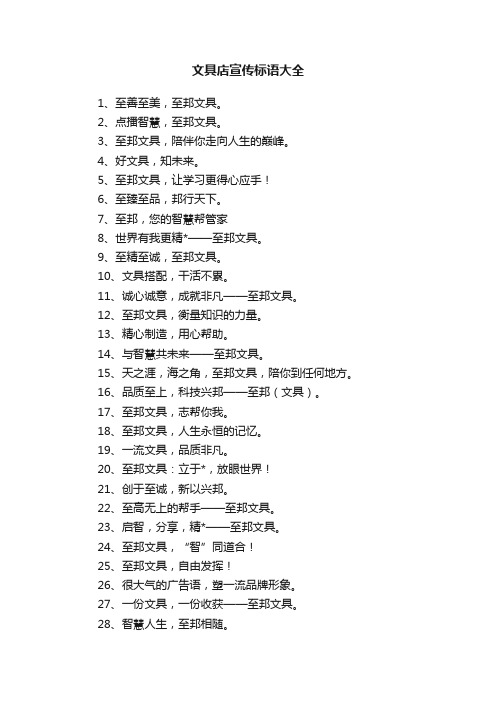 文具店宣传标语大全

1、至善至美，至邦文具。

2、点播智慧，至邦文具。

3、至邦文具，陪伴你走向人生的巅峰。

4、好文具，知未来。

5、至邦文具，让学习更得心应手！

6、至臻至品，邦行天下。

7、至邦，您的智慧帮管家

8、世界有我更精*——至邦文具。

9、至精至诚，至邦文具。

10、文具搭配，干活不累。

11、诚心诚意，成就非凡——至邦文具。

12、至邦文具，衡量知识的力量。

13、精心制造，用心帮助。

14、与智慧共未来——至邦文具。

15、天之涯，海之角，至邦文具，陪你到任何地方。

16、品质至上，科技兴邦——至邦（文具）。

17、至邦文具，志帮你我。

18、至邦文具，人生永恒的记忆。

19、一流文具，品质非凡。

20、至邦文具：立于*，放眼世界！

21、创于至诚，新以兴邦。

22、至高无上的帮手——至邦文具。

23、启智，分享，精*——至邦文具。

24、至邦文具，“智”同道合！

25、至邦文具，自由发挥！

26、很大气的广告语，塑一流品牌形象。

27、一份文具，一份收获——至邦文具。

28、智慧人生，至邦相随。